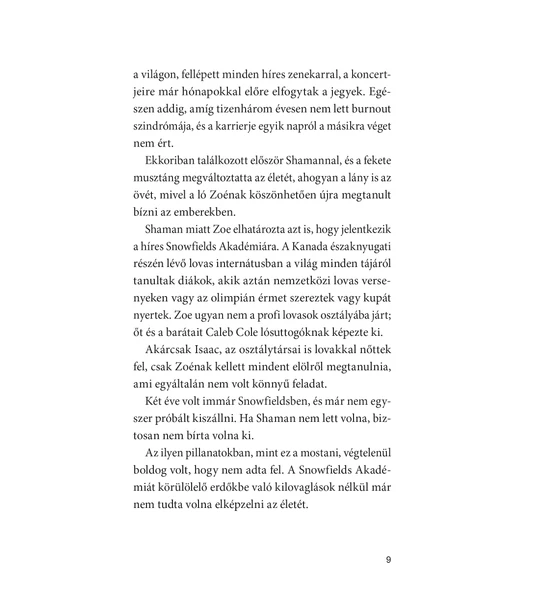 a világon, fellépett minden híres zenekarral, a koncertjeire már hónapokkal előre elfogytak a jegyek. Egészen addig, amíg tizenhárom évesen nem lett burnout szindrómája, és a karrierje egyik napról a másikra véget nem ért.

Ekkoriban találkozott először Shamannal, és a fekete musztáng megváltoztatta az életét, ahogyan a lány is az övét, mivel a ló Zoénak köszönhetően újra megtanult bízni az emberekben.

Shaman miatt Zoe elhatározta azt is, hogy jelentkezik a híres Snowfields Akadémiára. A Kanada északnyugati részén lévő lovas internátusban a világ minden tájáról tanultak diákok, akik aztán nemzetközi lovas versenyeken vagy az olimpián érmet szereztek vagy kupát nyertek. Zoe ugyan nem a profi lovasok osztályába járt; őt és a barátait Caleb Cole lósuttogóknak képezte ki.

Akárcsak Isaac, az osztálytársai is lovakkal nőttek fel, csak Zoénak kellett mindent elölről megtanulnia, ami egyáltalán nem volt könnyű feladat.

Két éve volt immár Snowfieldsben, és már nem egyszer próbált kiszállni. Ha Shaman nem lett volna, biztosan nem bírta volna ki.

Az ilyen pillanatokban, mint ez a mostani, végtelenül boldog volt, hogy nem adta fel. A Snowfields Akadémiát körülölelő erdőkbe való kilovaglások nélkül már nem tudta volna elképzelni az életét.

9